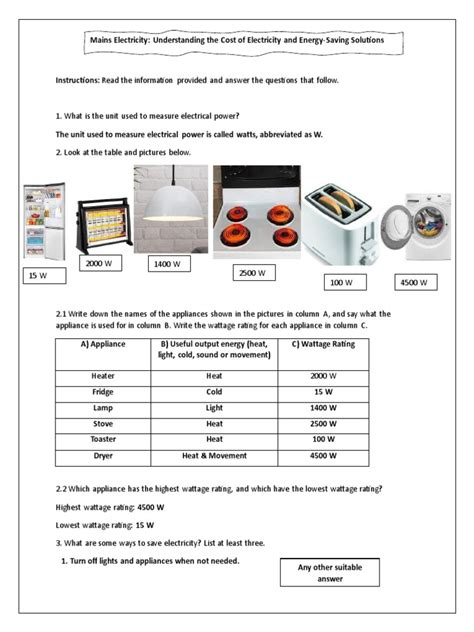 Mains Electricity: Understanding the Cost of Electricity and Energy-Saving Solutions

Instructions: Read the information provided and answer the questions that follow.

1. What is the unit used to measure electrical power?

The unit used to measure electrical power is called watts, abbreviated as W.

2. Look at the table and pictures below.

15 W

2000 W

1400 W

2500 W

100 W

4500 W

2.1 Write down the names of the appliances shown in the pictures in column A, and say what the appliance is used for in column B. Write the wattage rating for each appliance in column C.

| A) Appliance | B) Useful output energy (heat, light, cold, sound or movement) | C) Wattage Rating |
|---|---|---|
| Heater | Heat | 2000 W |
| Fridge | Cold | 15 W |
| Lamp | Light | 1400 W |
| Stove | Heat | 2500 W |
| Toaster | Heat | 100 W |
| Dryer | Heat & Movement | 4500 W |

2.2 Which appliance has the highest wattage rating, and which have the lowest wattage rating?

Highest wattage rating: 4500 W

Lowest wattage rating: 15 W

3. What are some ways to save electricity? List at least three.

1. Turn off lights and appliances when not needed.

Any other suitable answer